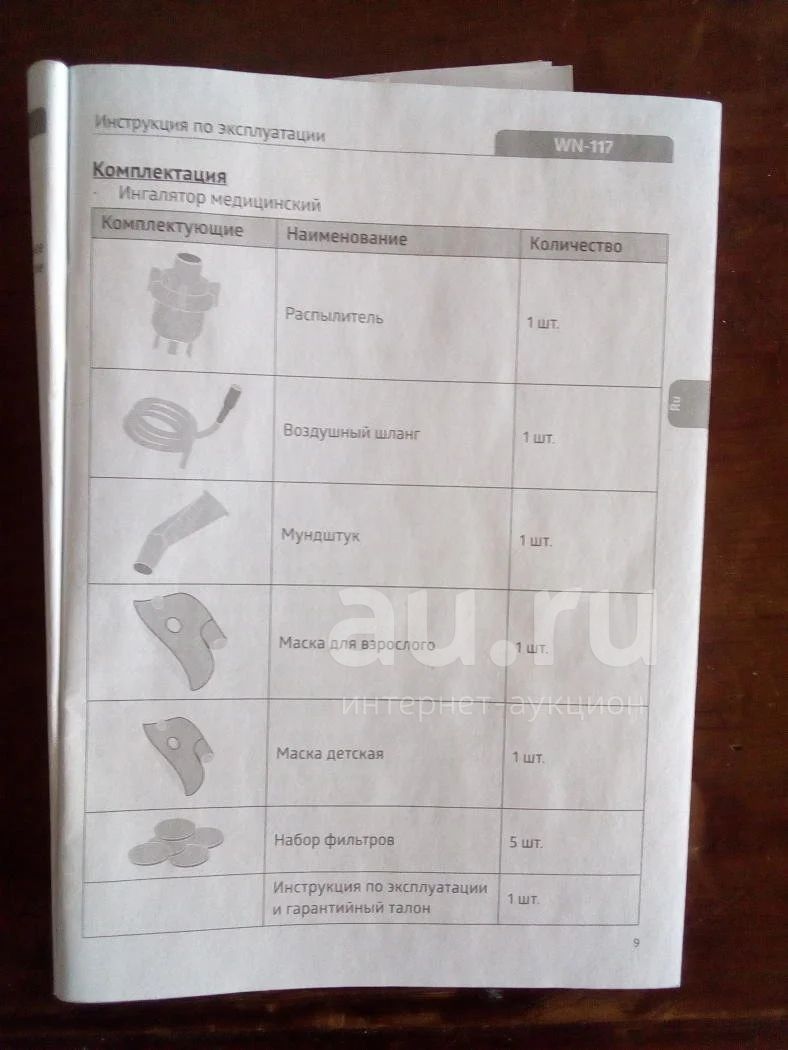 Инструкция по эксплуатации

WN-117

Комплектация

· Ингалятор медицинский

| Комплектующие | Наименование | Количество |
|---|---|---|
| | Распылитель | 1 шт. |
| | Воздушный шланг | 1 шт. |
| | Мундштук | 1 шт. |
| | Маска для взрослого | 1 шт. |
| | Маска детская | 1 шт. |
| | Набор фильтров | 5 шт. |
| | Инструкция по эксплуатации и гарантийный талон | 1 шт. |

Ru

au.ru
интернет-аукцион

9